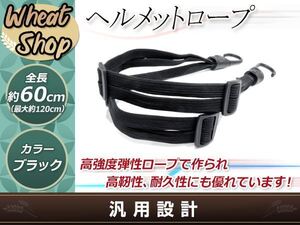 Wheat Shop

ヘルメットロープ

全長
約60cm
(最大約120cm)

カラー
ブラック

高強度弾性ロープで作られ
高靭性、耐久性にも優れています！

汎用設計